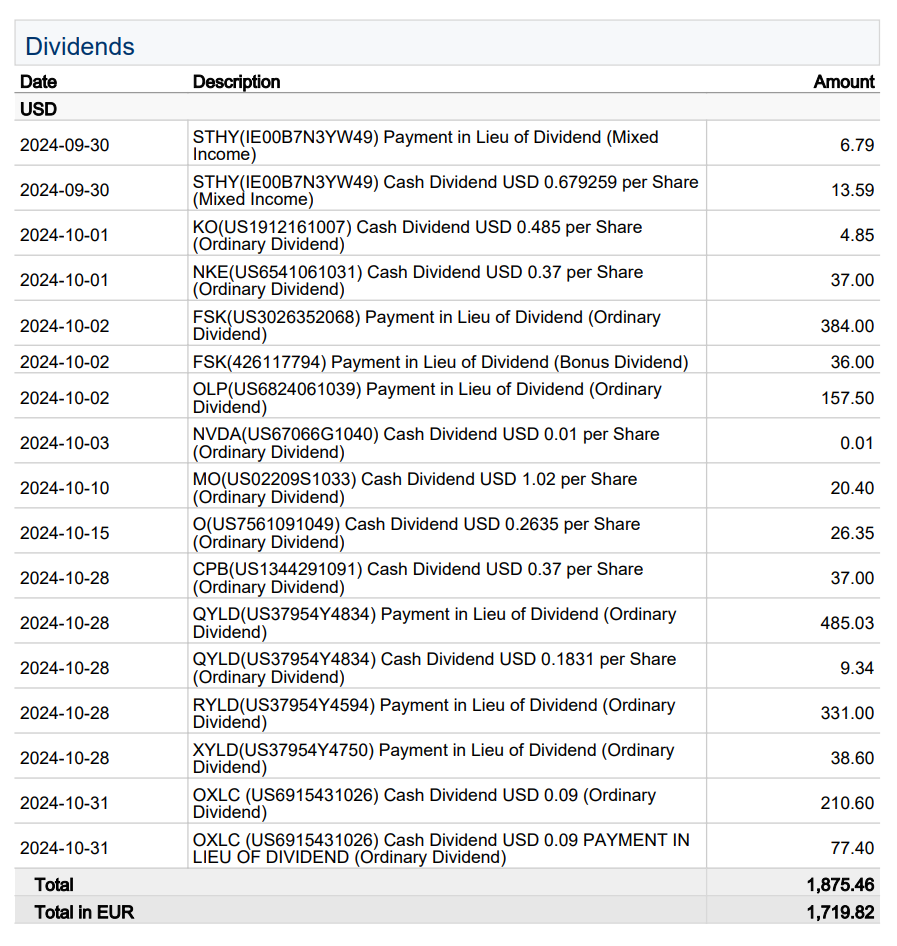 Dividends

| Date | Description | Amount |
|---|---|---|
| USD | | |
| 2024-09-30 | STHY(IE00B7N3YW49) Payment in Lieu of Dividend (Mixed Income) | 6.79 |
| 2024-09-30 | STHY(IE00B7N3YW49) Cash Dividend USD 0.679259 per Share (Mixed Income) | 13.59 |
| 2024-10-01 | KO(US1912161007) Cash Dividend USD 0.485 per Share (Ordinary Dividend) | 4.85 |
| 2024-10-01 | NKE(US6541061031) Cash Dividend USD 0.37 per Share (Ordinary Dividend) | 37.00 |
| 2024-10-02 | FSK(US3026352068) Payment in Lieu of Dividend (Ordinary Dividend) | 384.00 |
| 2024-10-02 | FSK(426117794) Payment in Lieu of Dividend (Bonus Dividend) | 36.00 |
| 2024-10-02 | OLP(US6824061039) Payment in Lieu of Dividend (Ordinary Dividend) | 157.50 |
| 2024-10-03 | NVDA(US67066G1040) Cash Dividend USD 0.01 per Share (Ordinary Dividend) | 0.01 |
| 2024-10-10 | MO(US02209S1033) Cash Dividend USD 1.02 per Share (Ordinary Dividend) | 20.40 |
| 2024-10-15 | O(US7561091049) Cash Dividend USD 0.2635 per Share (Ordinary Dividend) | 26.35 |
| 2024-10-28 | CPB(US1344291091) Cash Dividend USD 0.37 per Share (Ordinary Dividend) | 37.00 |
| 2024-10-28 | QYLD(US37954Y4834) Payment in Lieu of Dividend (Ordinary Dividend) | 485.03 |
| 2024-10-28 | QYLD(US37954Y4834) Cash Dividend USD 0.1831 per Share (Ordinary Dividend) | 9.34 |
| 2024-10-28 | RYLD(US37954Y4594) Payment in Lieu of Dividend (Ordinary Dividend) | 331.00 |
| 2024-10-28 | XYLD(US37954Y4750) Payment in Lieu of Dividend (Ordinary Dividend) | 38.60 |
| 2024-10-31 | OXLC (US6915431026) Cash Dividend USD 0.09 (Ordinary Dividend) | 210.60 |
| 2024-10-31 | OXLC (US6915431026) Cash Dividend USD 0.09 PAYMENT IN LIEU OF DIVIDEND (Ordinary Dividend) | 77.40 |
| Total | | 1,875.46 |
| Total in EUR | | 1,719.82 |